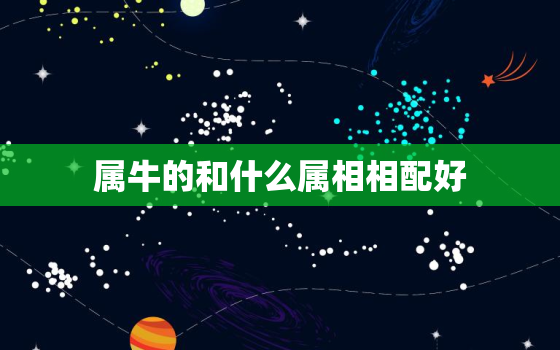 属牛的和什么属相相配好